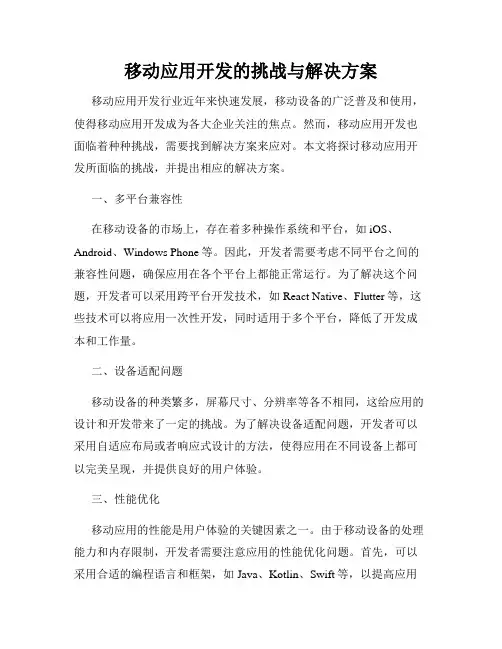 移动应用开发的挑战与解决方案

移动应用开发行业近年来快速发展，移动设备的广泛普及和使用，使得移动应用开发成为各大企业关注的焦点。然而，移动应用开发也面临着种种挑战，需要找到解决方案来应对。本文将探讨移动应用开发所面临的挑战，并提出相应的解决方案。

一、多平台兼容性

在移动设备的市场上，存在着多种操作系统和平台，如 iOS、Android、Windows Phone 等。因此，开发者需要考虑不同平台之间的兼容性问题，确保应用在各个平台上都能正常运行。为了解决这个问题，开发者可以采用跨平台开发技术，如 React Native、Flutter 等，这些技术可以将应用一次性开发，同时适用于多个平台，降低了开发成本和工作量。

二、设备适配问题

移动设备的种类繁多，屏幕尺寸、分辨率等各不相同，这给应用的设计和开发带来了一定的挑战。为了解决设备适配问题，开发者可以采用自适应布局或者响应式设计的方法，使得应用在不同设备上都可以完美呈现，并提供良好的用户体验。

三、性能优化

移动应用的性能是用户体验的关键因素之一。由于移动设备的处理能力和内存限制，开发者需要注意应用的性能优化问题。首先，可以采用合适的编程语言和框架，如 Java、Kotlin、Swift 等，以提高应用